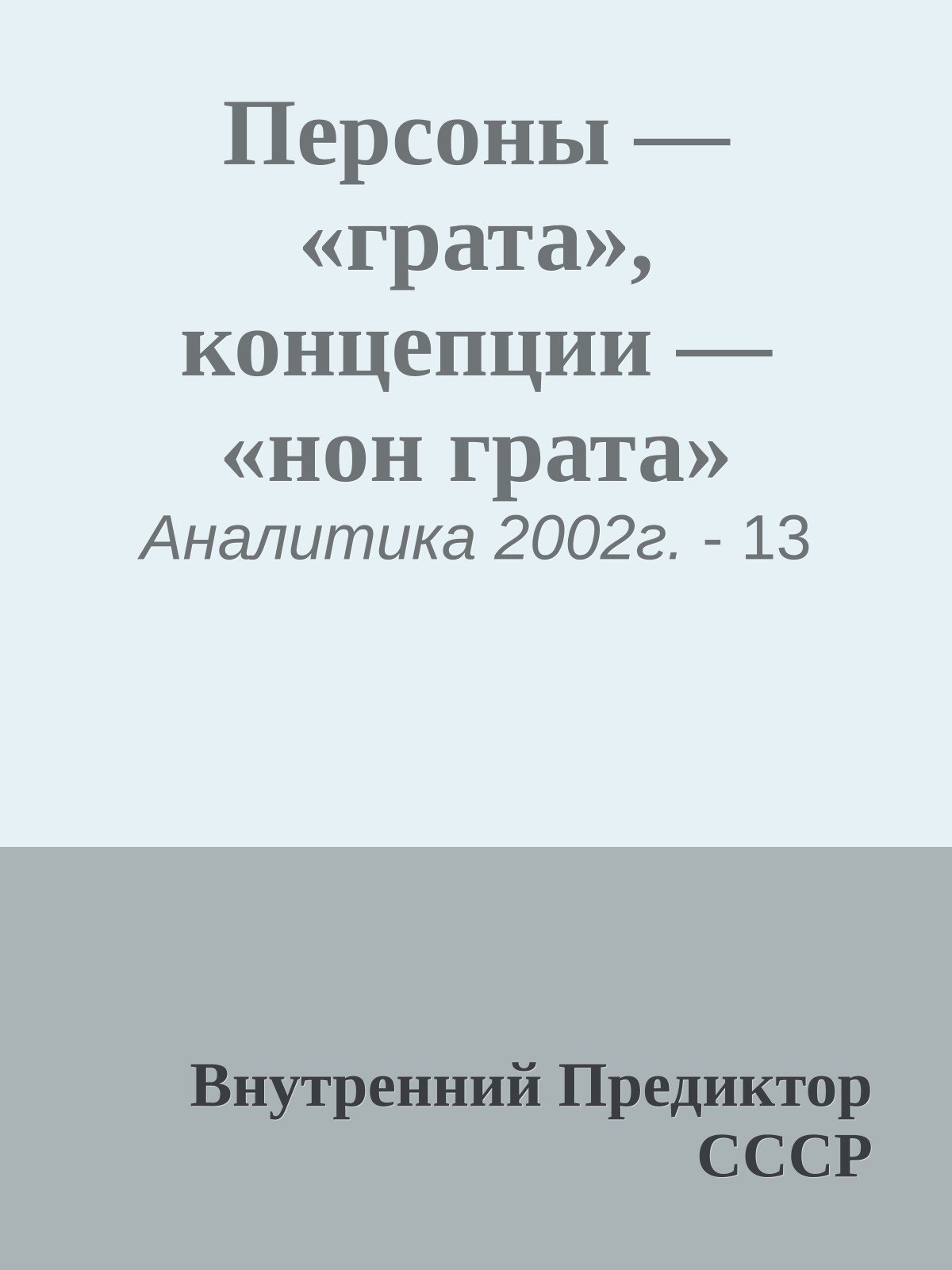 Персоны — «грата», концепции — «нон грата»

Аналитика 2002г. - 13

Внутренний Предиктор СССР